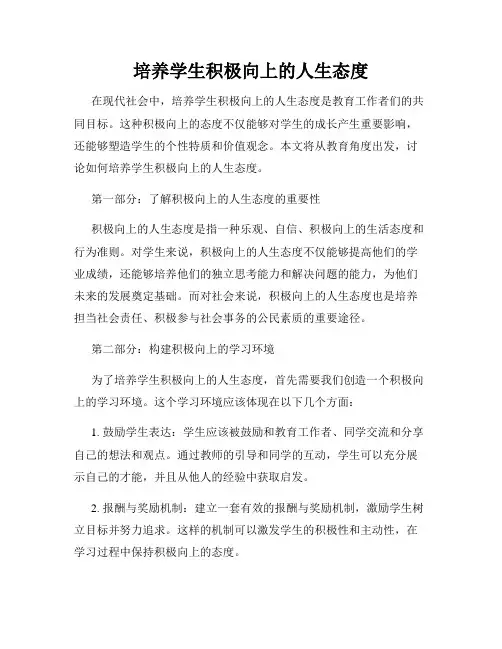 培养学生积极向上的人生态度

在现代社会中，培养学生积极向上的人生态度是教育工作者们的共同目标。这种积极向上的态度不仅能够对学生的成长产生重要影响，还能够塑造学生的个性特质和价值观念。本文将从教育角度出发，讨论如何培养学生积极向上的人生态度。

第一部分：了解积极向上的人生态度的重要性

积极向上的人生态度是指一种乐观、自信、积极向上的生活态度和行为准则。对学生来说，积极向上的人生态度不仅能够提高他们的学业成绩，还能够培养他们的独立思考能力和解决问题的能力，为他们未来的发展奠定基础。而对社会来说，积极向上的人生态度也是培养担当社会责任、积极参与社会事务的公民素质的重要途径。

第二部分：构建积极向上的学习环境

为了培养学生积极向上的人生态度，首先需要我们创造一个积极向上的学习环境。这个学习环境应该体现在以下几个方面：

1. 鼓励学生表达：学生应该被鼓励和教育工作者、同学交流和分享自己的想法和观点。通过教师的引导和同学的互动，学生可以充分展示自己的才能，并且从他人的经验中获取启发。

2. 报酬与奖励机制：建立一套有效的报酬与奖励机制，激励学生树立目标并努力追求。这样的机制可以激发学生的积极性和主动性，在学习过程中保持积极向上的态度。